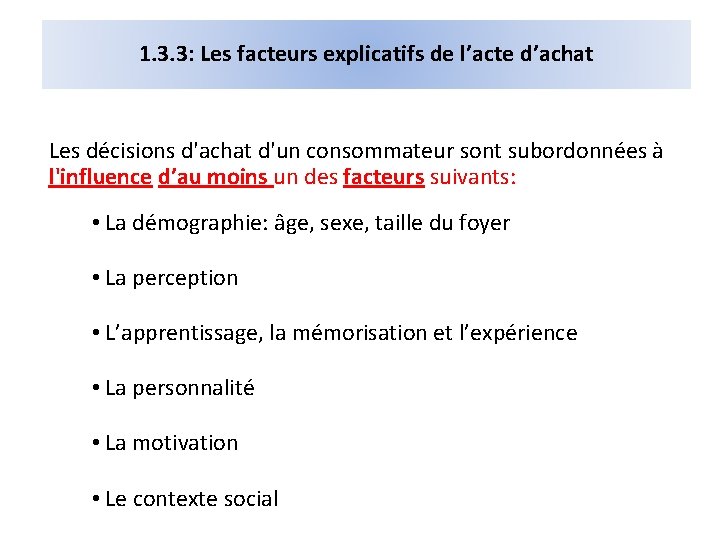 1.3.3: Les facteurs explicatifs de l’acte d’achat

Les décisions d'achat d'un consommateur sont subordonnées à l'influence d’au moins un des facteurs suivants:

• La démographie: âge, sexe, taille du foyer

• La perception

• L’apprentissage, la mémorisation et l’expérience

• La personnalité

• La motivation

• Le contexte social